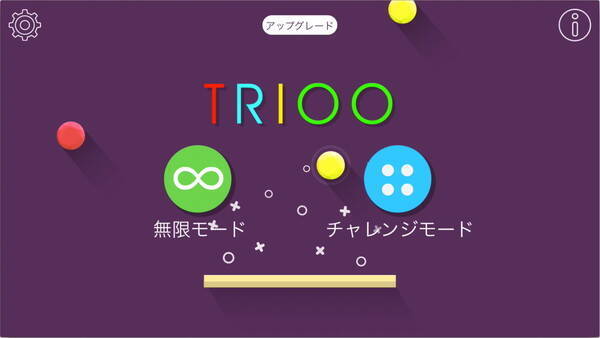 アップグレード

TRIOO

無限モード

チャレンジモード